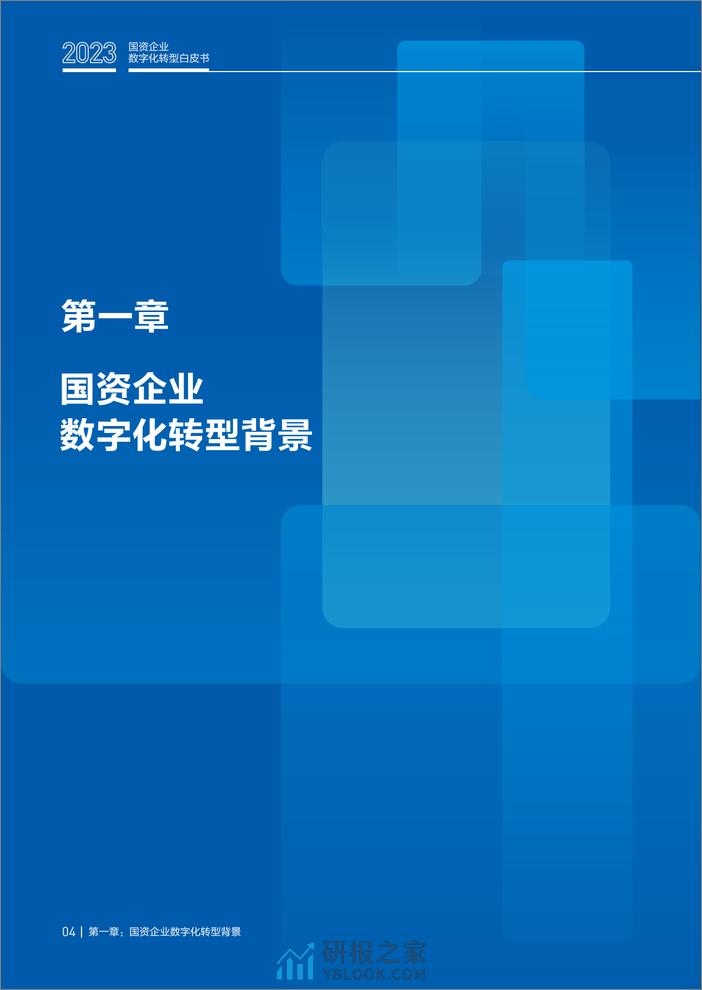 2023 国资企业 数字化转型白皮书

第一章

国资企业
数字化转型背景

04 | 第一章：国资企业数字化转型背景

研报之家
YBLOOK.COM